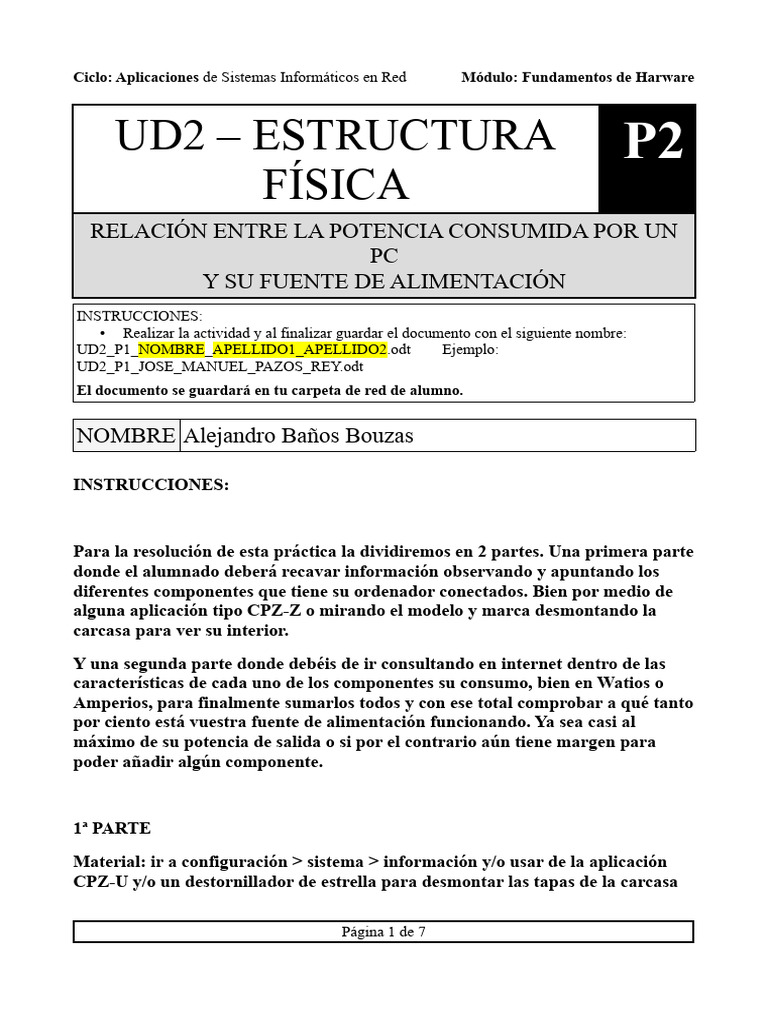 Ciclo: Aplicaciones de Sistemas Informáticos en Red Módulo: Fundamentos de Harware

UD2 – ESTRUCTURA FÍSICA

P2

RELACIÓN ENTRE LA POTENCIA CONSUMIDA POR UN PC
Y SU FUENTE DE ALIMENTACIÓN

INSTRUCCIONES:
• Realizar la actividad y al finalizar guardar el documento con el siguiente nombre: UD2_P1_NOMBRE_APELLIDO1_APELLIDO2.odt Ejemplo: UD2_P1_JOSE_MANUEL_PAZOS_REY.odt
El documento se guardará en tu carpeta de red de alumno.

| NOMBRE | Alejandro Baños Bouzas |
|---|---|

INSTRUCCIONES:

Para la resolución de esta práctica la dividiremos en 2 partes. Una primera parte donde el alumnado deberá recavar información observando y apuntando los diferentes componentes que tiene su ordenador conectados. Bien por medio de alguna aplicación tipo CPZ-Z o mirando el modelo y marca desmontando la carcasa para ver su interior.

Y una segunda parte donde debéis de ir consultando en internet dentro de las características de cada uno de los componentes su consumo, bien en Watios o Amperios, para finalmente sumarlos todos y con ese total comprobar a qué tanto por ciento está vuestra fuente de alimentación funcionando. Ya sea casi al máximo de su potencia de salida o si por el contrario aún tiene margen para poder añadir algún componente.

1ª PARTE

Material: ir a configuración > sistema > información y/o usar de la aplicación CPZ-U y/o un destornillador de estrella para desmontar las tapas de la carcasa

Página 1 de 7